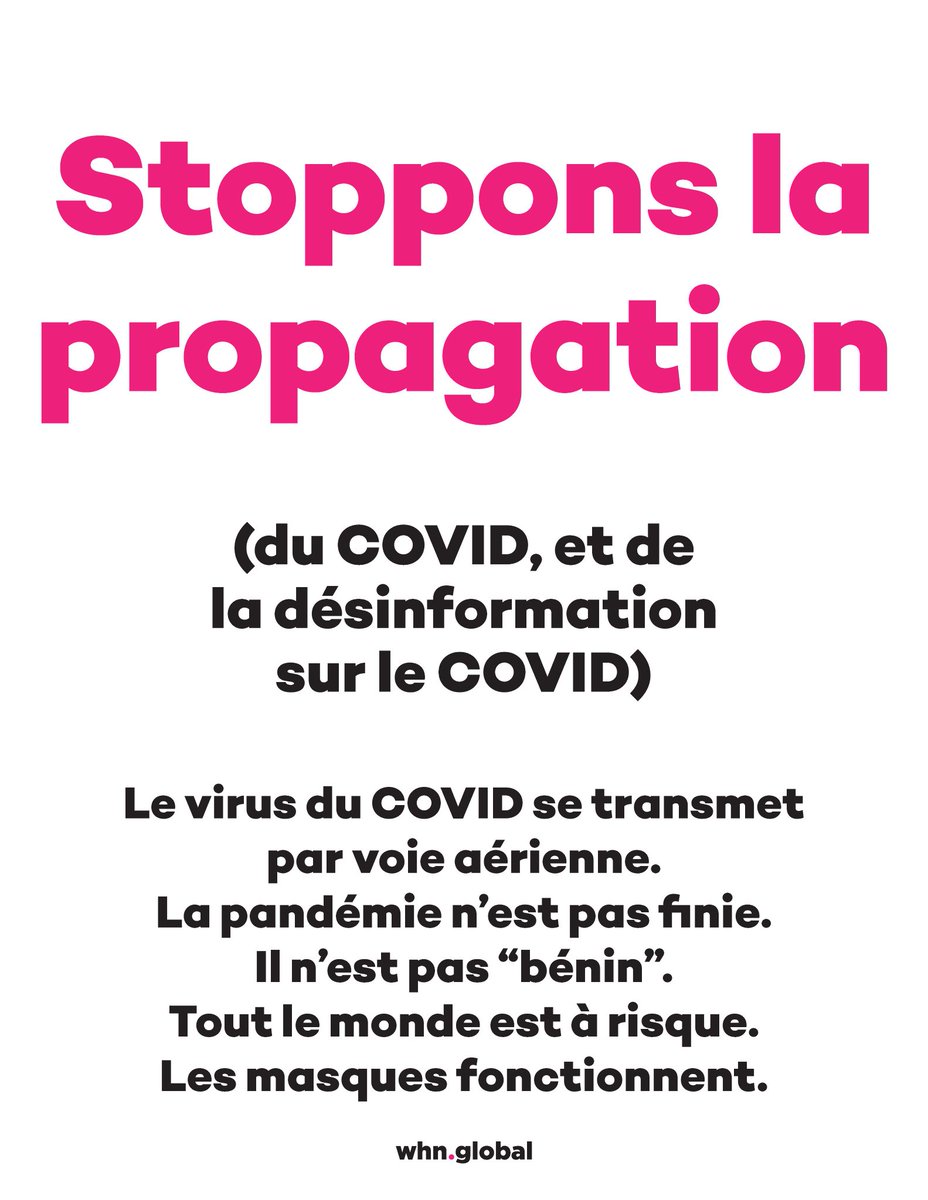 Stoppons la propagation

(du COVID, et de la désinformation sur le COVID)

Le virus du COVID se transmet par voie aérienne.
La pandémie n'est pas finie.
Il n'est pas "bénin".
Tout le monde est à risque.
Les masques fonctionnent.

whn.global